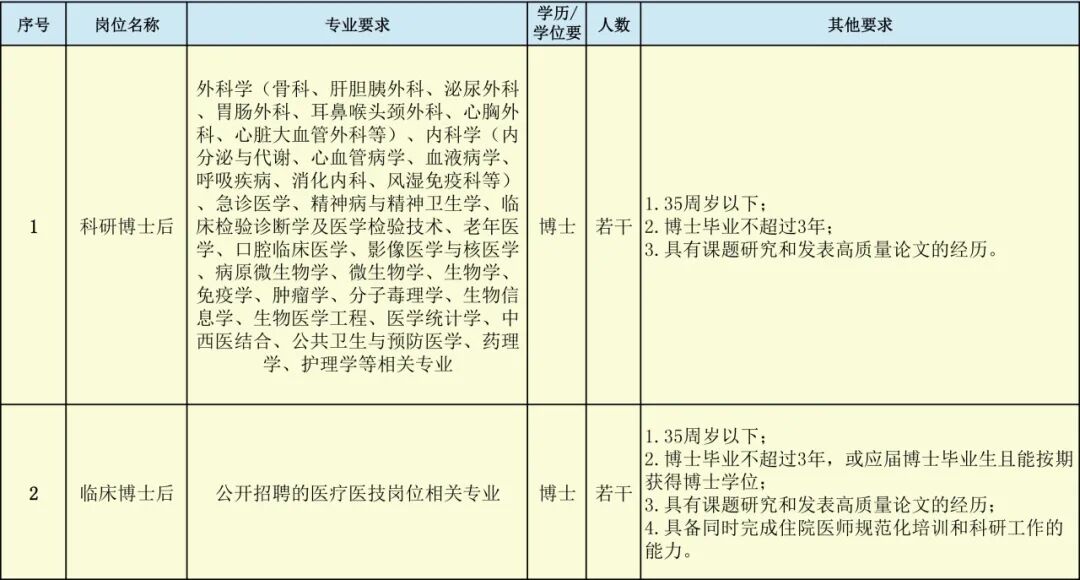 | 序号 | 岗位名称 | 专业要求 | 学历/学位要 | 人数 | 其他要求 |
|---|---|---|---|---|---|
| 1 | 科研博士后 | 外科学（骨科、肝胆胰外科、泌尿外科、胃肠外科、耳鼻喉头颈外科、心胸外科、心脏大血管外科等）、内科学（内分泌与代谢、心血管病学、血液病学、呼吸疾病、消化内科、风湿免疫科等）、急诊医学、精神病与精神卫生学、临床检验诊断学及医学检验技术、老年医学、口腔临床医学、影像医学与核医学、病原微生物学、微生物学、生物学、免疫学、肿瘤学、分子毒理学、生物信息学、生物医学工程、医学统计学、中西医结合、公共卫生与预防医学、药理学、护理学等相关专业 | 博士 | 若干 | 1.35周岁以下；<br>2.博士毕业不超过3年；<br>3.具有课题研究和发表高质量论文的经历。 |
| 2 | 临床博士后 | 公开招聘的医疗医技岗位相关专业 | 博士 | 若干 | 1.35周岁以下；<br>2.博士毕业不超过3年，或应届博士毕业生且能按期获得博士学位；<br>3.具有课题研究和发表高质量论文的经历；<br>4.具备同时完成住院医师规范化培训和科研工作的能力。 |